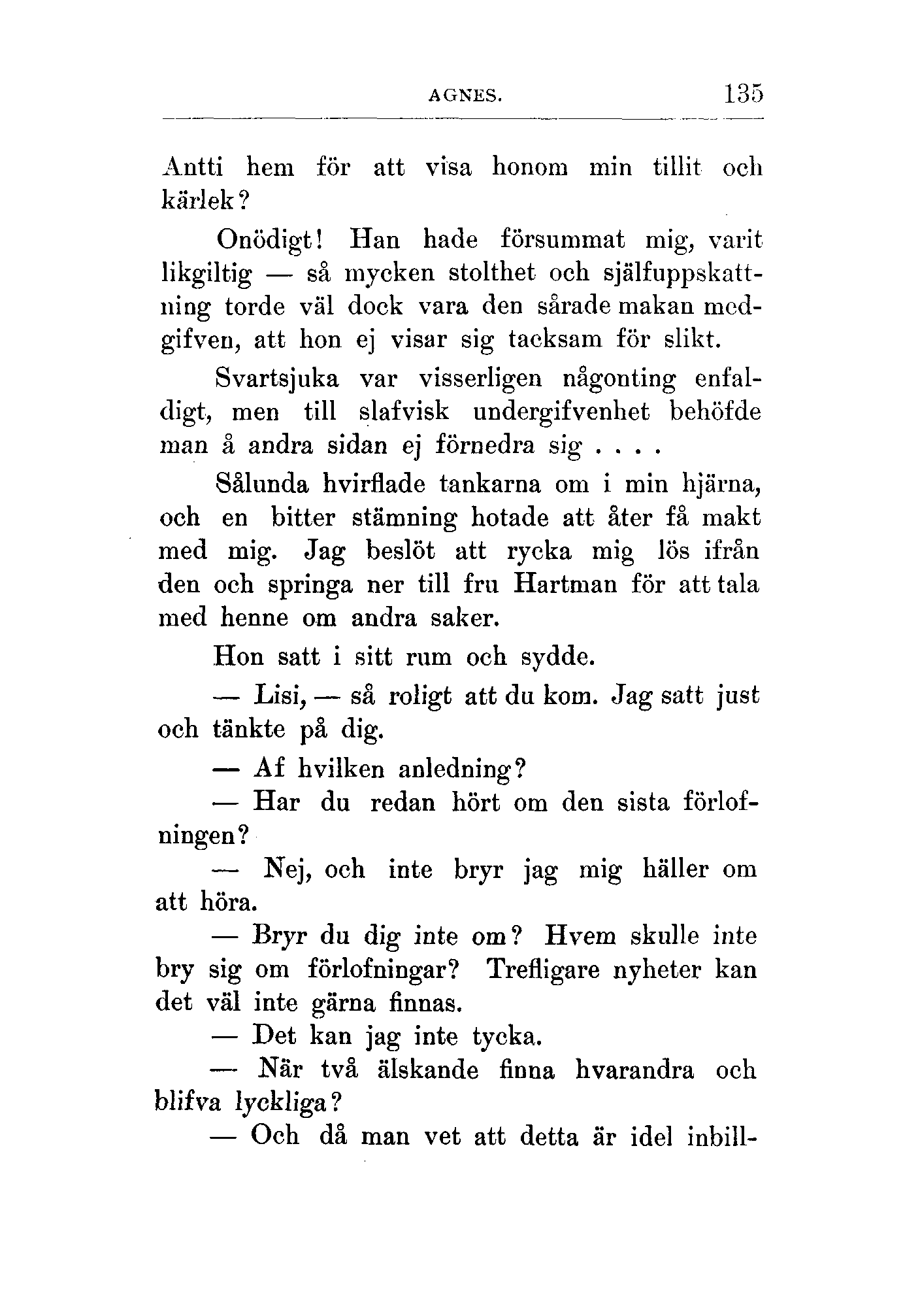 AGNES. 135

Antti hem för att visa honom min tillit och kärlek?

Onödigt! Han hade försummat mig, varit likgiltig — så mycken stolthet och själfuppskattning torde väl dock vara den sårade makan medgifven, att hon ej visar sig tacksam för slikt.

Svartsjuka var visserligen någonting enfaldigt, men till slafvisk undergifvenhet behöfde man å andra sidan ej förnedra sig . . . .

Sålunda hvirflade tankarna om i min hjärna, och en bitter stämning hotade att åter få makt med mig. Jag beslöt att rycka mig lös ifrån den och springa ner till fru Hartman för att tala med henne om andra saker.

Hon satt i sitt rum och sydde.

— Lisi, — så roligt att du kom. Jag satt just och tänkte på dig.

— Af hvilken anledning?

— Har du redan hört om den sista förlofningen?

— Nej, och inte bryr jag mig häller om att höra.

— Bryr du dig inte om? Hvem skulle inte bry sig om förlofningar? Trefligare nyheter kan det väl inte gärna finnas.

— Det kan jag inte tycka.

— När två älskande finna hvarandra och blifva lyckliga?

— Och då man vet att detta är idel inbill-